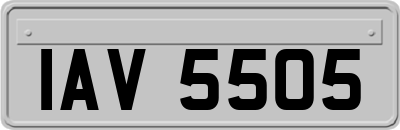 IAV 5505